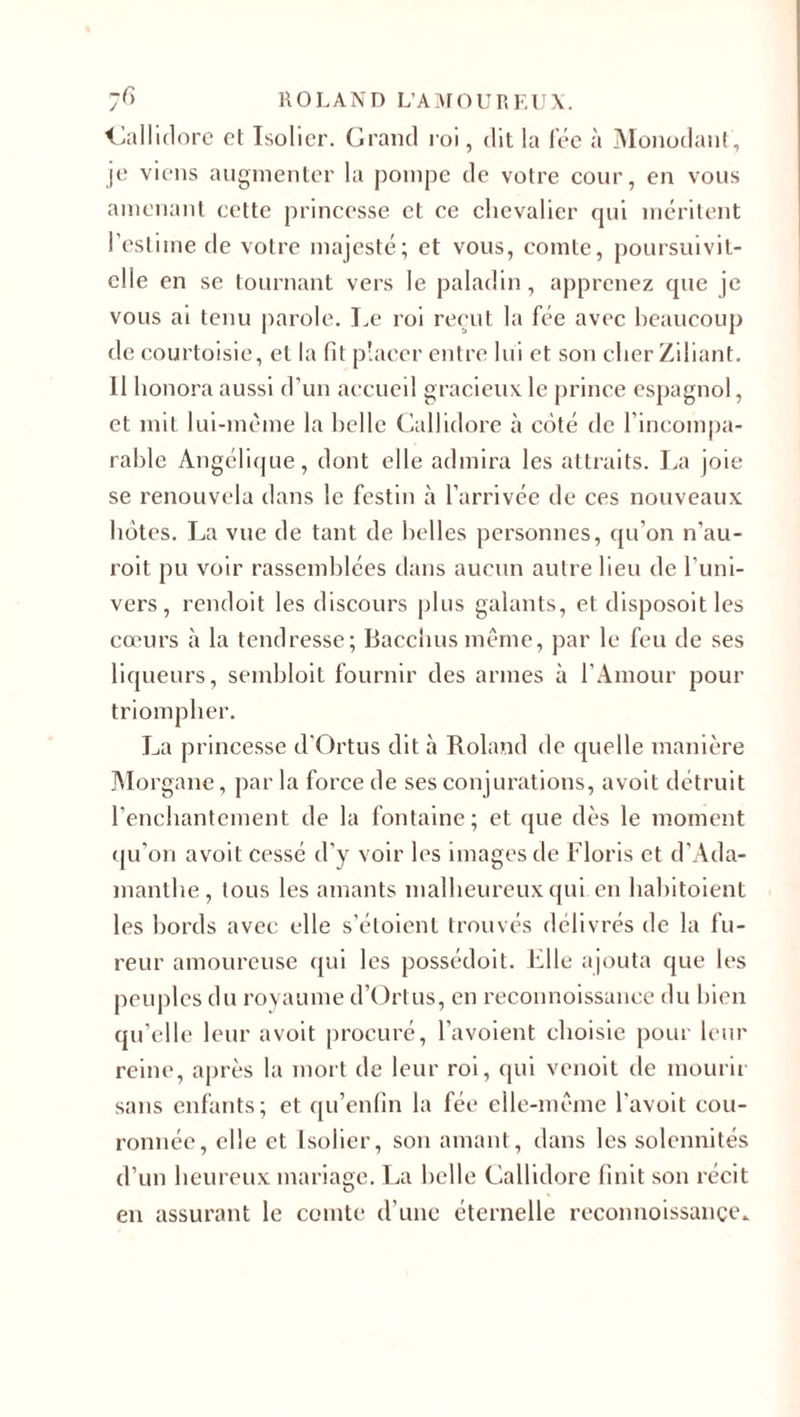 76 ROLAND L'AMOUREUX.

Callidore et Isolier. Grand roi, dit la fée à Monodant, je viens augmenter la pompe de votre cour, en vous amenant cette princesse et ce chevalier qui méritent l'estime de votre majesté; et vous, comte, poursuivit-elle en se tournant vers le paladin, apprenez que je vous ai tenu parole. Le roi reçut la fée avec beaucoup de courtoisie, et la fit placer entre lui et son cher Ziliant. Il honora aussi d'un accueil gracieux le prince espagnol, et mit lui-même la belle Callidore à côté de l'incomparable Angélique, dont elle admira les attraits. La joie se renouvela dans le festin à l'arrivée de ces nouveaux hôtes. La vue de tant de belles personnes, qu'on n'auroit pu voir rassemblées dans aucun autre lieu de l'univers, rendoit les discours plus galants, et disposoit les cœurs à la tendresse; Bacchus même, par le feu de ses liqueurs, sembloit fournir des armes à l'Amour pour triompher.

La princesse d'Ortus dit à Roland de quelle manière Morgane, par la force de ses conjurations, avoit détruit l'enchantement de la fontaine; et que dès le moment qu'on avoit cessé d'y voir les images de Floris et d'Adamanthe, tous les amants malheureux qui en habitoient les bords avec elle s'étoient trouvés délivrés de la fureur amoureuse qui les possédoit. Elle ajouta que les peuples du royaume d'Ortus, en reconnoissance du bien qu'elle leur avoit procuré, l'avoient choisie pour leur reine, après la mort de leur roi, qui venoit de mourir sans enfants; et qu'enfin la fée elle-même l'avoit couronnée, elle et Isolier, son amant, dans les solennités d'un heureux mariage. La belle Callidore finit son récit en assurant le comte d'une éternelle reconnoissance.